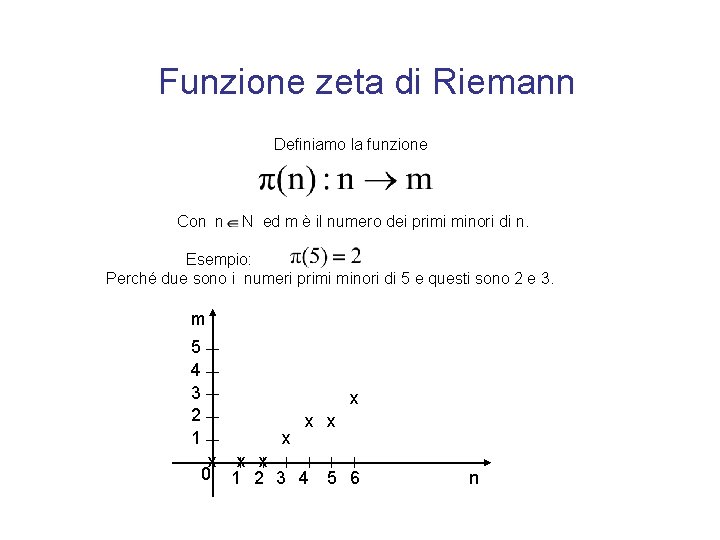 Funzione zeta di Riemann

Definiamo la funzione

$\pi(n) : n \rightarrow m$

Con $n \in N$ ed m è il numero dei primi minori di n.

Esempio: $\pi(5) = 2$

Perché due sono i numeri primi minori di 5 e questi sono 2 e 3.

m
5
4
3
2
1
0
x x x x x x x
1 2 3 4 5 6
n